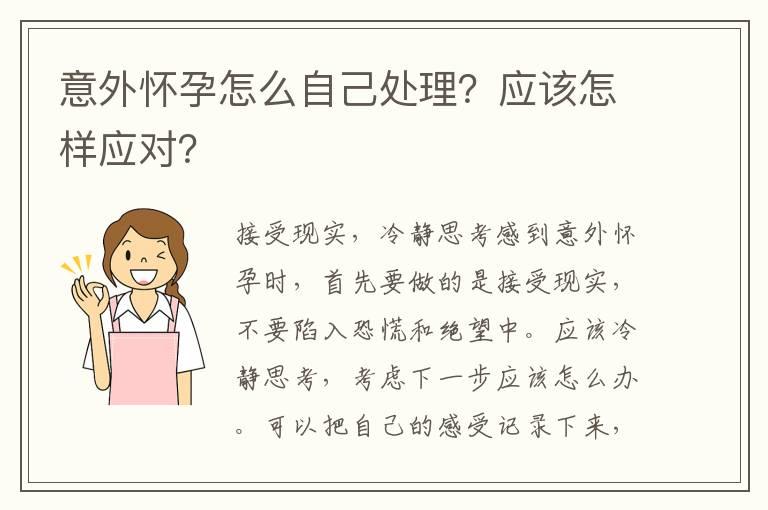 意外怀孕怎么自己处理？应该怎样应对？

接受现实，冷静思考感到意外怀孕时，首先要做的是接受现实，不要陷入恐慌和绝望中。应该冷静思考，考虑下一步应该怎么办。可以把自己的感受记录下来，